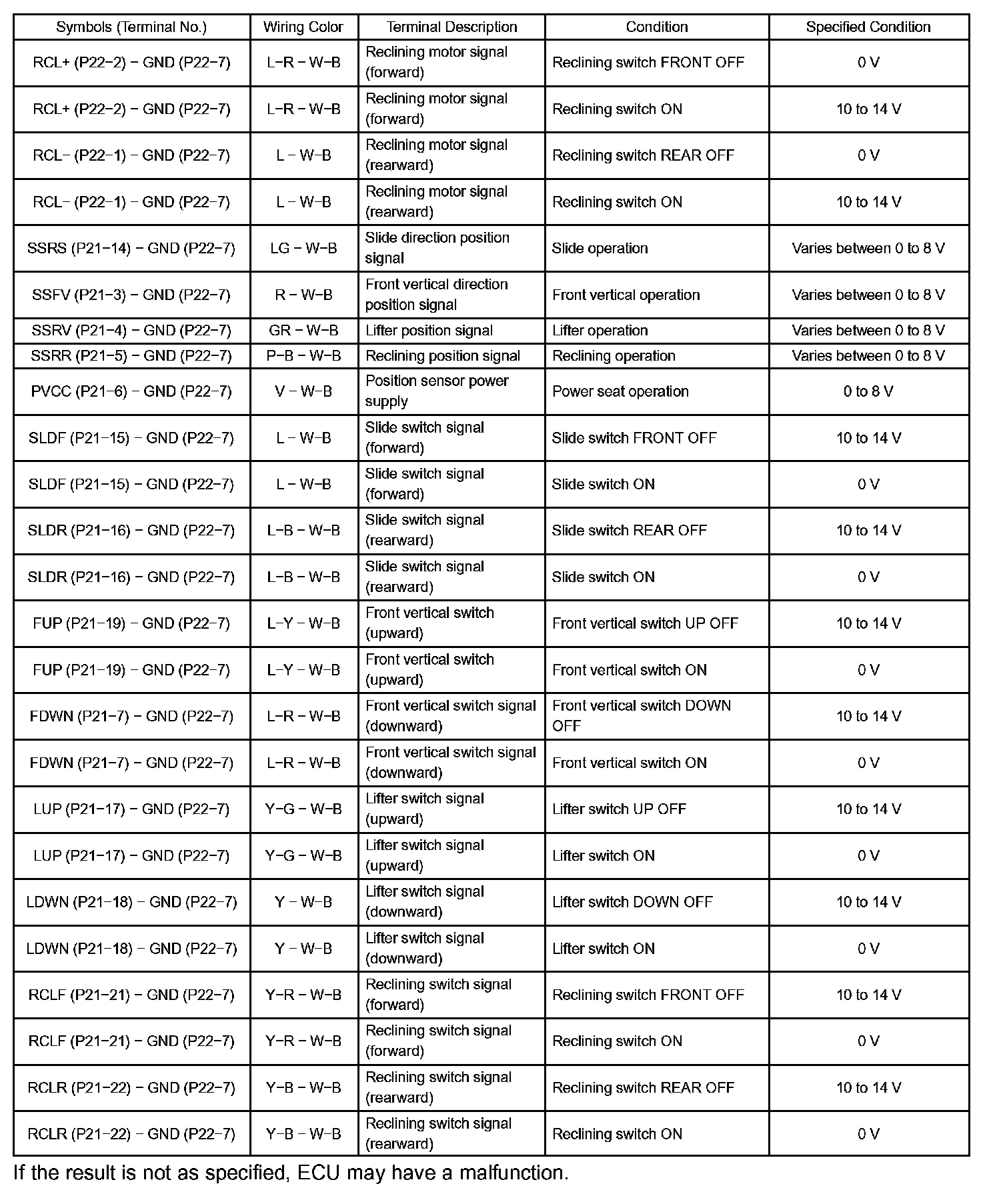 | Symbols (Terminal No.) | Wiring Color | Terminal Description | Condition | Specified Condition |
|---|---|---|---|---|
| RCL+ (P22−2) − GND (P22−7) | L−R − W−B | Reclining motor signal (forward) | Reclining switch FRONT OFF | 0 V |
| RCL+ (P22−2) − GND (P22−7) | L−R − W−B | Reclining motor signal (forward) | Reclining switch ON | 10 to 14 V |
| RCL− (P22−1) − GND (P22−7) | L − W−B | Reclining motor signal (rearward) | Reclining switch REAR OFF | 0 V |
| RCL− (P22−1) − GND (P22−7) | L − W−B | Reclining motor signal (rearward) | Reclining switch ON | 10 to 14 V |
| SSRS (P21−14) − GND (P22−7) | LG − W−B | Slide direction position signal | Slide operation | Varies between 0 to 8 V |
| SSFV (P21−3) − GND (P22−7) | R − W−B | Front vertical direction position signal | Front vertical operation | Varies between 0 to 8 V |
| SSRV (P21−4) − GND (P22−7) | GR − W−B | Lifter position signal | Lifter operation | Varies between 0 to 8 V |
| SSRR (P21−5) − GND (P22−7) | P−B − W−B | Reclining position signal | Reclining operation | Varies between 0 to 8 V |
| PVCC (P21−6) − GND (P22−7) | V − W−B | Position sensor power supply | Power seat operation | 0 to 8 V |
| SLDF (P21−15) − GND (P22−7) | L − W−B | Slide switch signal (forward) | Slide switch FRONT OFF | 10 to 14 V |
| SLDF (P21−15) − GND (P22−7) | L − W−B | Slide switch signal (forward) | Slide switch ON | 0 V |
| SLDR (P21−16) − GND (P22−7) | L−B − W−B | Slide switch signal (rearward) | Slide switch REAR OFF | 10 to 14 V |
| SLDR (P21−16) − GND (P22−7) | L−B − W−B | Slide switch signal (rearward) | Slide switch ON | 0 V |
| FUP (P21−19) − GND (P22−7) | L−Y − W−B | Front vertical switch (upward) | Front vertical switch UP OFF | 10 to 14 V |
| FUP (P21−19) − GND (P22−7) | L−Y − W−B | Front vertical switch (upward) | Front vertical switch ON | 0 V |
| FDWN (P21−7) − GND (P22−7) | L−R − W−B | Front vertical switch signal (downward) | Front vertical switch DOWN OFF | 10 to 14 V |
| FDWN (P21−7) − GND (P22−7) | L−R − W−B | Front vertical switch signal (downward) | Front vertical switch ON | 0 V |
| LUP (P21−17) − GND (P22−7) | Y−G − W−B | Lifter switch signal (upward) | Lifter switch UP OFF | 10 to 14 V |
| LUP (P21−17) − GND (P22−7) | Y−G − W−B | Lifter switch signal (upward) | Lifter switch ON | 0 V |
| LDWN (P21−18) − GND (P22−7) | Y − W−B | Lifter switch signal (downward) | Lifter switch DOWN OFF | 10 to 14 V |
| LDWN (P21−18) − GND (P22−7) | Y − W−B | Lifter switch signal (downward) | Lifter switch ON | 0 V |
| RCLF (P21−21) − GND (P22−7) | Y−R − W−B | Reclining switch signal (forward) | Reclining switch FRONT OFF | 10 to 14 V |
| RCLF (P21−21) − GND (P22−7) | Y−R − W−B | Reclining switch signal (forward) | Reclining switch ON | 0 V |
| RCLR (P21−22) − GND (P22−7) | Y−B − W−B | Reclining switch signal (rearward) | Reclining switch REAR OFF | 10 to 14 V |
| RCLR (P21−22) − GND (P22−7) | Y−B − W−B | Reclining switch signal (rearward) | Reclining switch ON | 0 V |

If the result is not as specified, ECU may have a malfunction.